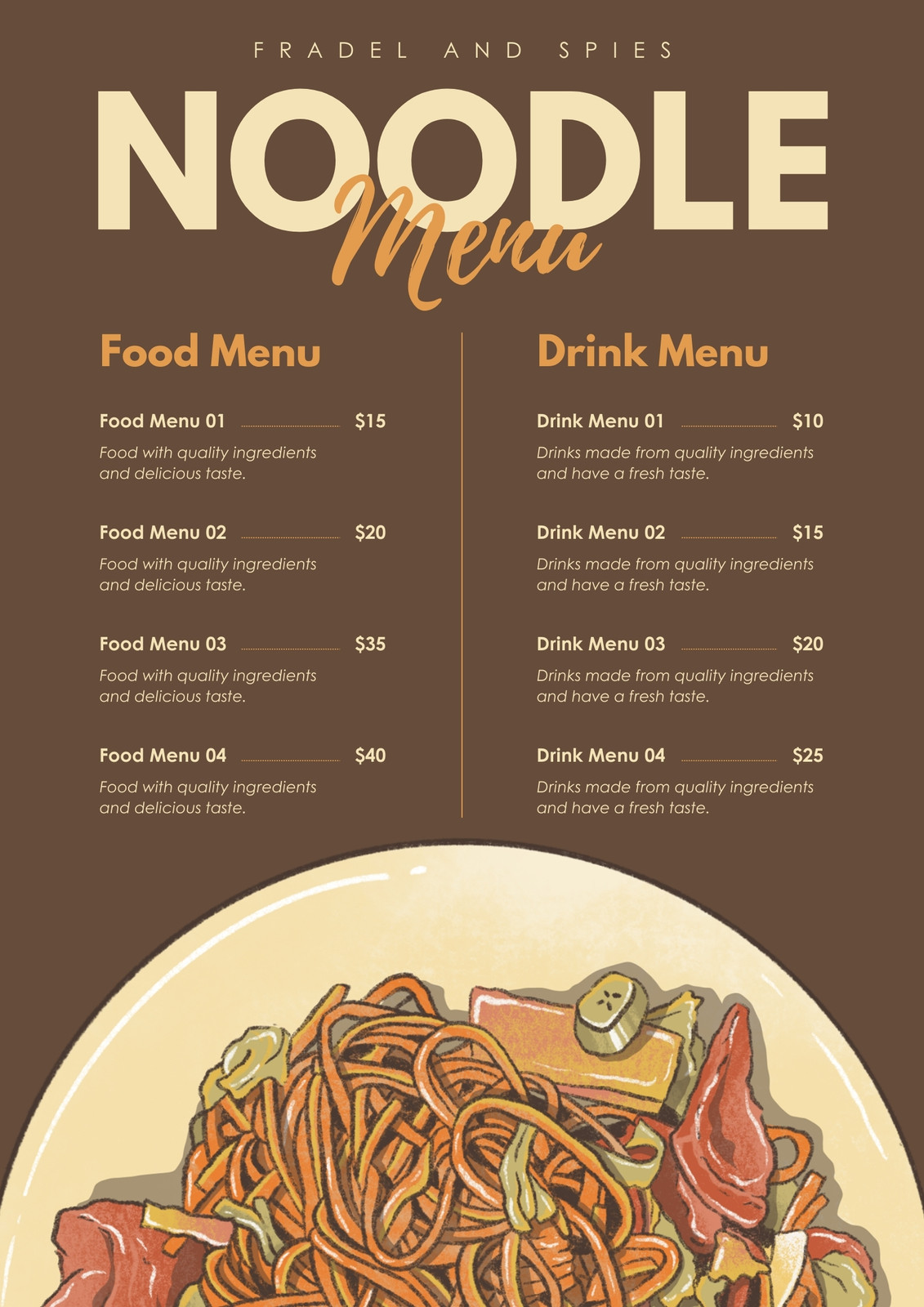 FRADEL AND SPIES

NOODLE

Menu

Food Menu

Food Menu 01 $15

Food with quality ingredients and delicious taste.

Food Menu 02 $20

Food with quality ingredients and delicious taste.

Food Menu 03 $35

Food with quality ingredients and delicious taste.

Food Menu 04 $40

Food with quality ingredients and delicious taste.

Drink Menu

Drink Menu 01 $10

Drinks made from quality ingredients and have a fresh taste.

Drink Menu 02 $15

Drinks made from quality ingredients and have a fresh taste.

Drink Menu 03 $20

Drinks made from quality ingredients and have a fresh taste.

Drink Menu 04 $25

Drinks made from quality ingredients and have a fresh taste.